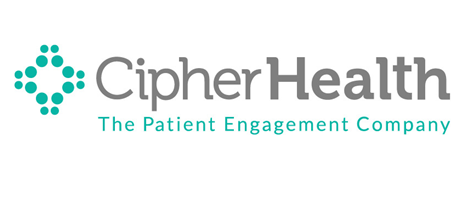 CipherHealth
The Patient Engagement Company